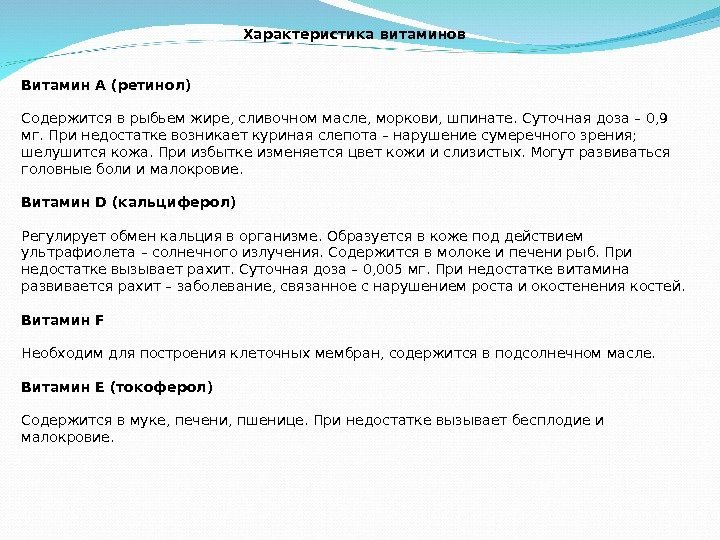 Характеристика витаминов

Витамин А (ретинол)

Содержится в рыбьем жире, сливочном масле, моркови, шпинате. Суточная доза – 0,9 мг. При недостатке возникает куриная слепота – нарушение сумеречного зрения; шелушится кожа. При избытке изменяется цвет кожи и слизистых. Могут развиваться головные боли и малокровие.

Витамин D (кальциферол)

Регулирует обмен кальция в организме. Образуется в коже под действием ультрафиолета – солнечного излучения. Содержится в молоке и печени рыб. При недостатке вызывает рахит. Суточная доза – 0,005 мг. При недостатке витамина развивается рахит – заболевание, связанное с нарушением роста и окостенения костей.

Витамин F

Необходим для построения клеточных мембран, содержится в подсолнечном масле.

Витамин Е (токоферол)

Содержится в муке, печени, пшенице. При недостатке вызывает бесплодие и малокровие.